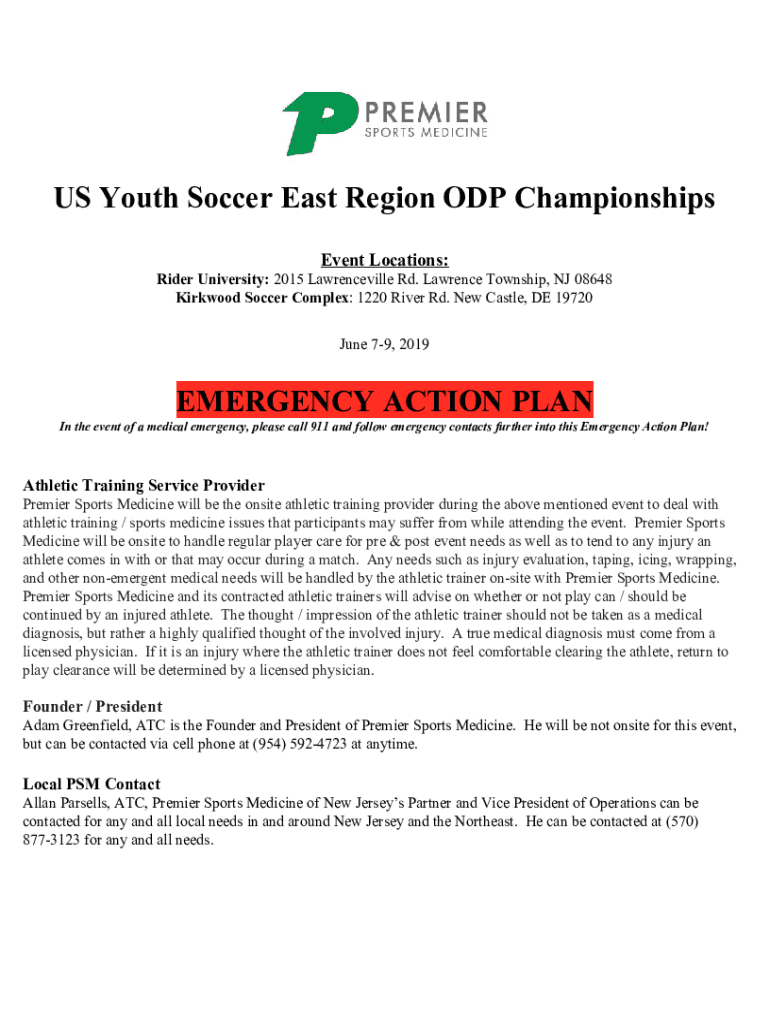 PREMIER
SPORTS MEDICINE

US Youth Soccer East Region ODP Championships

Event Locations:
Rider University: 2015 Lawrenceville Rd. Lawrence Township, NJ 08648
Kirkwood Soccer Complex: 1220 River Rd. New Castle, DE 19720

June 7-9, 2019

EMERGENCY ACTION PLAN

In the event of a medical emergency, please call 911 and follow emergency contacts further into this Emergency Action Plan!

Athletic Training Service Provider
Premier Sports Medicine will be the onsite athletic training provider during the above mentioned event to deal with athletic training / sports medicine issues that participants may suffer from while attending the event. Premier Sports Medicine will be onsite to handle regular player care for pre & post event needs as well as to tend to any injury an athlete comes in with or that may occur during a match. Any needs such as injury evaluation, taping, icing, wrapping, and other non-emergent medical needs will be handled by the athletic trainer on-site with Premier Sports Medicine. Premier Sports Medicine and its contracted athletic trainers will advise on whether or not play can / should be continued by an injured athlete. The thought / impression of the athletic trainer should not be taken as a medical diagnosis, but rather a highly qualified thought of the involved injury. A true medical diagnosis must come from a licensed physician. If it is an injury where the athletic trainer does not feel comfortable clearing the athlete, return to play clearance will be determined by a licensed physician.

Founder / President
Adam Greenfield, ATC is the Founder and President of Premier Sports Medicine. He will be not onsite for this event, but can be contacted via cell phone at (954) 592-4723 at anytime.

Local PSM Contact
Allan Parsells, ATC, Premier Sports Medicine of New Jersey's Partner and Vice President of Operations can be contacted for any and all local needs in and around New Jersey and the Northeast. He can be contacted at (570) 877-3123 for any and all needs.